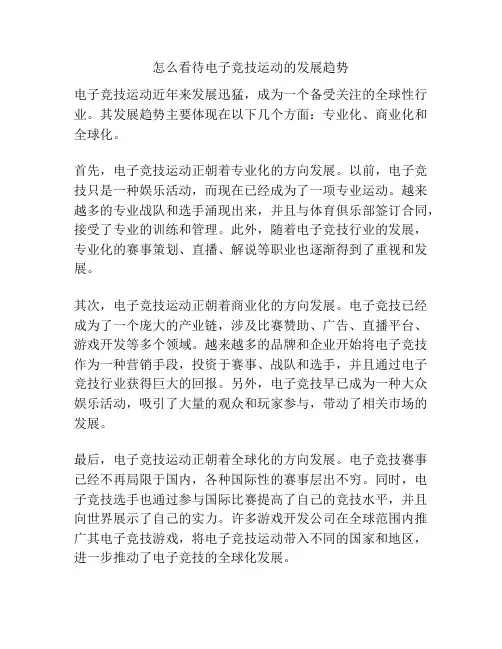 怎么看待电子竞技运动的发展趋势

电子竞技运动近年来发展迅猛，成为一个备受关注的全球性行业。其发展趋势主要体现在以下几个方面：专业化、商业化和全球化。

首先，电子竞技运动正朝着专业化的方向发展。以前，电子竞技只是一种娱乐活动，而现在已经成为了一项专业运动。越来越多的专业战队和选手涌现出来，并且与体育俱乐部签订合同，接受了专业的训练和管理。此外，随着电子竞技行业的发展，专业化的赛事策划、直播、解说等职业也逐渐得到了重视和发展。

其次，电子竞技运动正朝着商业化的方向发展。电子竞技已经成为了一个庞大的产业链，涉及比赛赞助、广告、直播平台、游戏开发等多个领域。越来越多的品牌和企业开始将电子竞技作为一种营销手段，投资于赛事、战队和选手，并且通过电子竞技行业获得巨大的回报。另外，电子竞技早已成为一种大众娱乐活动，吸引了大量的观众和玩家参与，带动了相关市场的发展。

最后，电子竞技运动正朝着全球化的方向发展。电子竞技赛事已经不再局限于国内，各种国际性的赛事层出不穷。同时，电子竞技选手也通过参与国际比赛提高了自己的竞技水平，并且向世界展示了自己的实力。许多游戏开发公司在全球范围内推广其电子竞技游戏，将电子竞技运动带入不同的国家和地区，进一步推动了电子竞技的全球化发展。